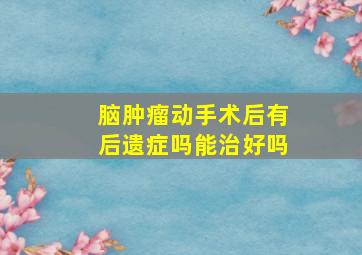 脑肿瘤动手术后有后遗症吗能治好吗